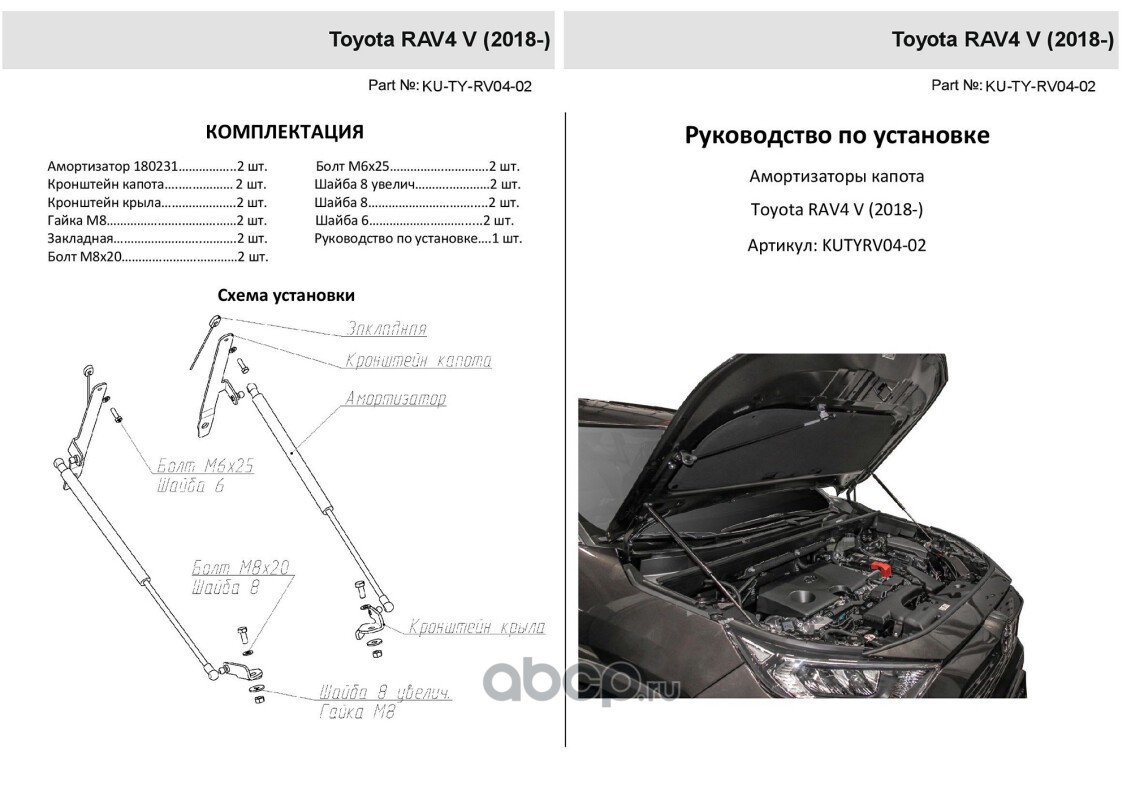 Toyota RAV4 V (2018-)

Part №: KU-TY-RV04-02

КОМПЛЕКТАЦИЯ

Амортизатор 180231 2 шт.
Кронштейн капота 2 шт.
Кронштейн крыла 2 шт.
Гайка М8 2 шт.
Закладная 2 шт.
Болт М8х20 2 шт.

Болт М6х25 2 шт.
Шайба 8 увелич 2 шт.
Шайба 8 2 шт.
Шайба 6 2 шт.
Руководство по установке 1 шт.

Схема установки

Закладная
Кронштейн капота
Амортизатор
Болт М6х25
Шайба 6
Болт М8х20
Шайба 8
Кронштейн крыла
Шайба 8 увелич.
Гайка М8

Toyota RAV4 V (2018-)

Part №: KU-TY-RV04-02

Руководство по установке

Амортизаторы капота

Toyota RAV4 V (2018-)

Артикул: KUTYRV04-02

abcp.ru